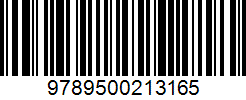 9789500213165